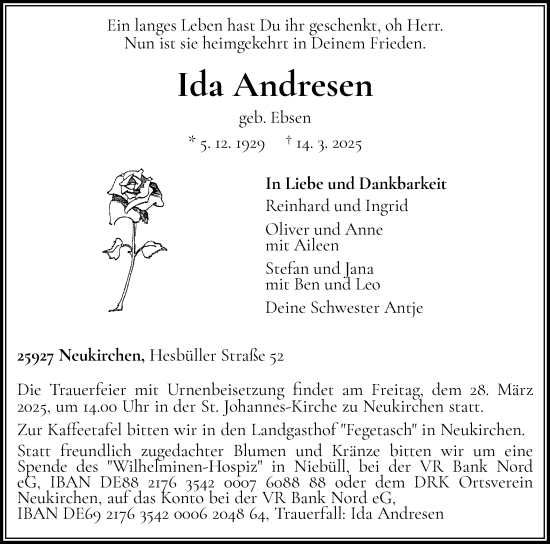 Ein langes Leben hast Du ihr geschenkt, oh Herr.
Nun ist sie heimgekehrt in Deinem Frieden.

Ida Andresen

geb. Ebsen

* 5. 12. 1929 † 14. 3. 2025

In Liebe und Dankbarkeit
Reinhard und Ingrid

Oliver und Anne
mit Aileen

Stefan und Jana
mit Ben und Leo

Deine Schwester Antje

25927 Neukirchen, Hesbüller Straße 52

Die Trauerfeier mit Urnenbeisetzung findet am Freitag, dem 28. März 2025, um 14.00 Uhr in der St. Johannes-Kirche zu Neukirchen statt.

Zur Kaffeetafel bitten wir in den Landgasthof "Fegetasch" in Neukirchen.

Statt freundlich zugedachter Blumen und Kränze bitten wir um eine Spende des "Wilhelminen-Hospiz" in Niebüll, bei der VR Bank Nord eG, IBAN DE88 2176 3542 0007 6088 88 oder dem DRK Ortsverein Neukirchen, auf das Konto bei der VR Bank Nord eG,
IBAN DE69 2176 3542 0006 2048 64, Trauerfall: Ida Andresen